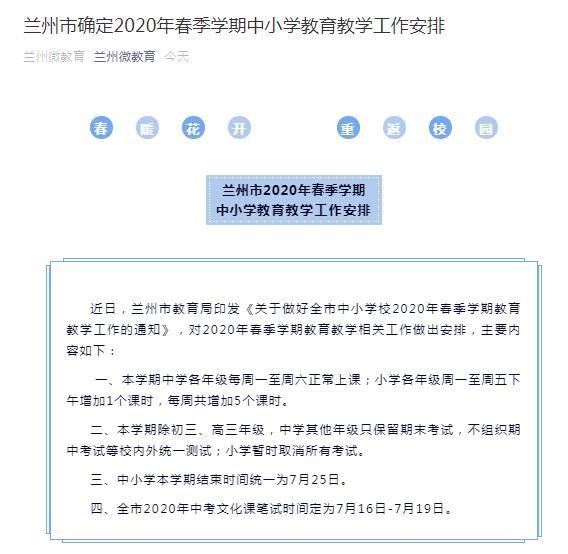 兰州市确定2020年春季学期中小学教育教学工作安排

兰州微教育 兰州微教育 今天

春 暖 花 开 重 返 校 园

兰州市2020年春季学期
中小学教育教学工作安排

近日，兰州市教育局印发《关于做好全市中小学校2020年春季学期教育教学工作的通知》，对2020年春季学期教育教学相关工作做出安排，主要内容如下：

一、本学期中学各年级每周一至周六正常上课；小学各年级周一至周五下午增加1个课时，每周共增加5个课时。

二、本学期除初三、高三年级，中学其他年级只保留期末考试，不组织期中考试等校内外统一测试；小学暂时取消所有考试。

三、中小学本学期结束时间统一为7月25日。

四、全市2020年中考文化课笔试时间定为7月16日-7月19日。